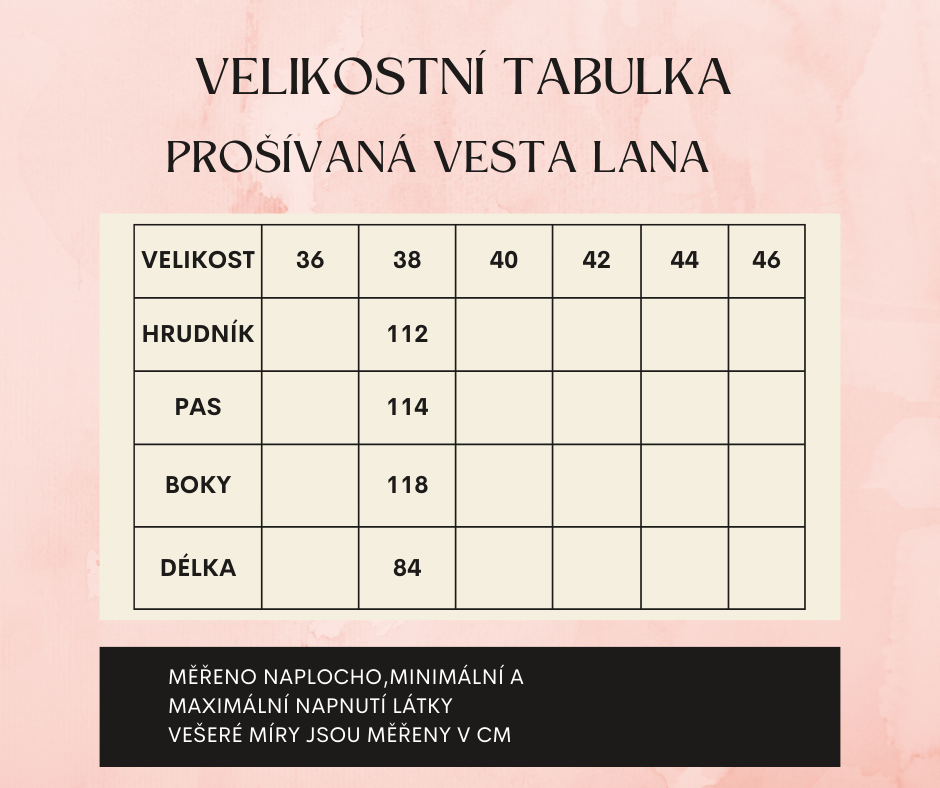 VELIKOSTNÍ TABULKA

PROŠÍVANÁ VESTA LANA

| VELIKOST | 36 | 38 | 40 | 42 | 44 | 46 |
|---|---|---|---|---|---|---|
| HRUDNÍK | | 112 | | | | |
| PAS | | 114 | | | | |
| BOKY | | 118 | | | | |
| DÉLKA | | 84 | | | | |

MĚŘENO NAPLOCHO,MINIMÁLNÍ A MAXIMÁLNÍ NAPNUTÍ LÁTKY
VEŠERÉ MÍRY JSOU MĚŘENY V CM